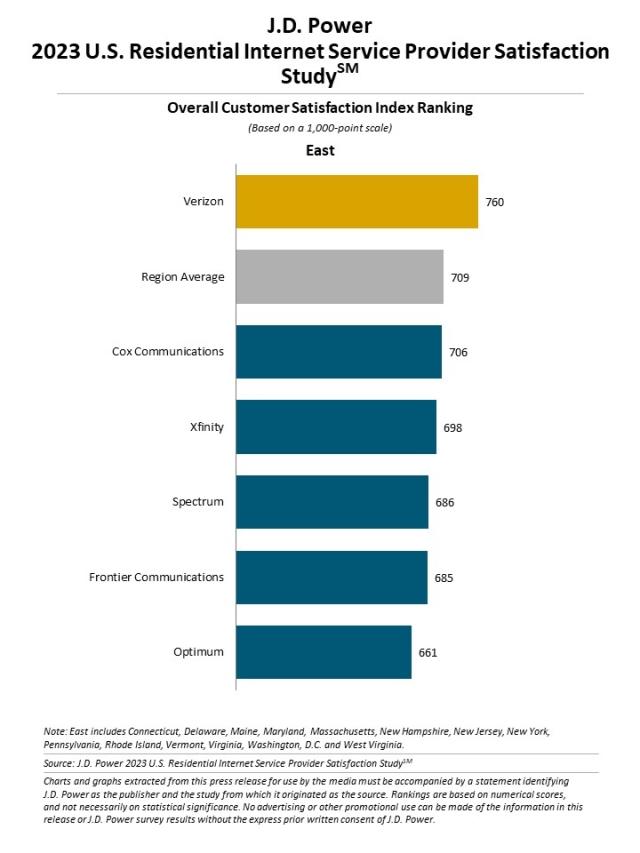 J.D. Power
2023 U.S. Residential Internet Service Provider Satisfaction Study$^{SM}$

Overall Customer Satisfaction Index Ranking
(Based on a 1,000-point scale)

East

Verizon 760
Region Average 709
Cox Communications 706
Xfinity 698
Spectrum 686
Frontier Communications 685
Optimum 661

Note: East includes Connecticut, Delaware, Maine, Maryland, Massachusetts, New Hampshire, New Jersey, New York, Pennsylvania, Rhode Island, Vermont, Virginia, Washington, D.C. and West Virginia.

Source: J.D. Power 2023 U.S. Residential Internet Service Provider Satisfaction Study$^{SM}$

Charts and graphs extracted from this press release for use by the media must be accompanied by a statement identifying J.D. Power as the publisher and the study from which it originated as the source. Rankings are based on numerical scores, and not necessarily on statistical significance. No advertising or other promotional use can be made of the information in this release or J.D. Power survey results without the express prior written consent of J.D. Power.